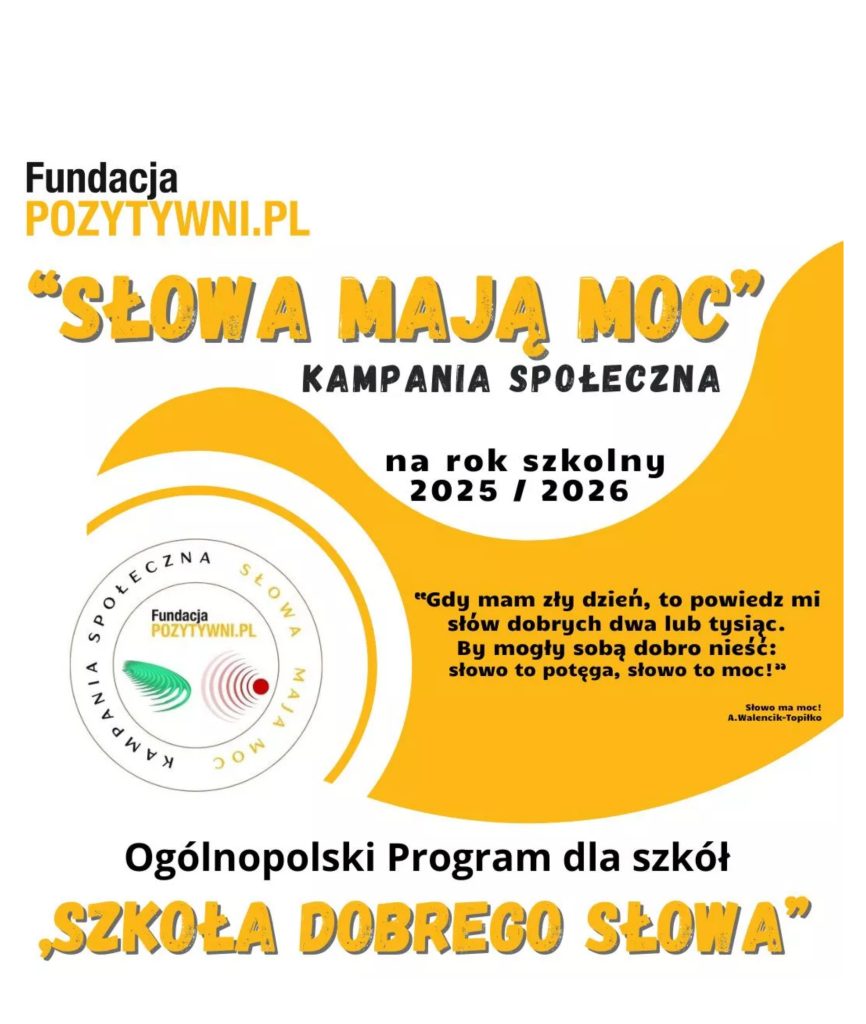 Fundacja
POZYTYWNI.PL

"SŁOWA MAJĄ MOC"

KAMPANIA SPOŁECZNA

na rok szkolny
2025 / 2026

KAMPANIA SPOŁECZNA SŁOWA MAJĄ MOC

Fundacja
POZYTYWNI.PL

"Gdy mam zły dzień, to powiedz mi słów dobrych dwa lub tysiąc. By mogły sobą dobro nieść: słowo to potęga, słowo to moc!"

Słowo ma moc!
A.Walencik-Topiłko

Ogólnopolski Program dla szkół

„SZKOŁA DOBREGO SŁOWA"